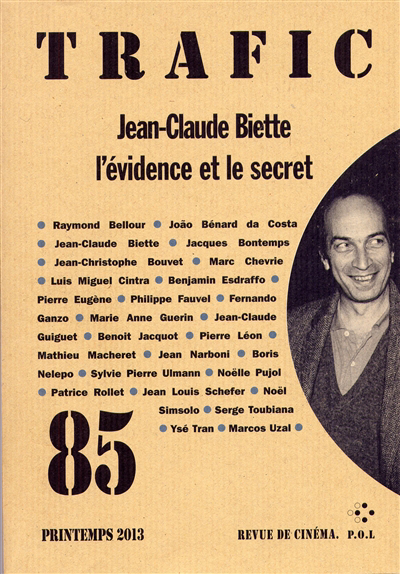 TRAFIC

Jean-Claude Biette
l'évidence et le secret

● Raymond Bellour ● João Bénard da Costa ● Jean-Claude Biette ● Jacques Bontemps ● Jean-Christophe Bouvet ● Marc Chevrie ● Luis Miguel Cintra ● Benjamin Esdraffo ● Pierre Eugène ● Philippe Fauvel ● Fernando Ganzo ● Marie Anne Guerin ● Jean-Claude Guiguet ● Benoit Jacquot ● Pierre Léon ● Mathieu Macheret ● Jean Narboni ● Boris Nelepo ● Sylvie Pierre Ulmann ● Noëlle Pujol ● Patrice Rollet ● Jean Louis Schefer ● Noël Simsolo ● Serge Toubiana ● Ysé Tran ● Marcos Uzal ●

85

PRINTEMPS 2013

REVUE DE CINÉMA. P.O.L